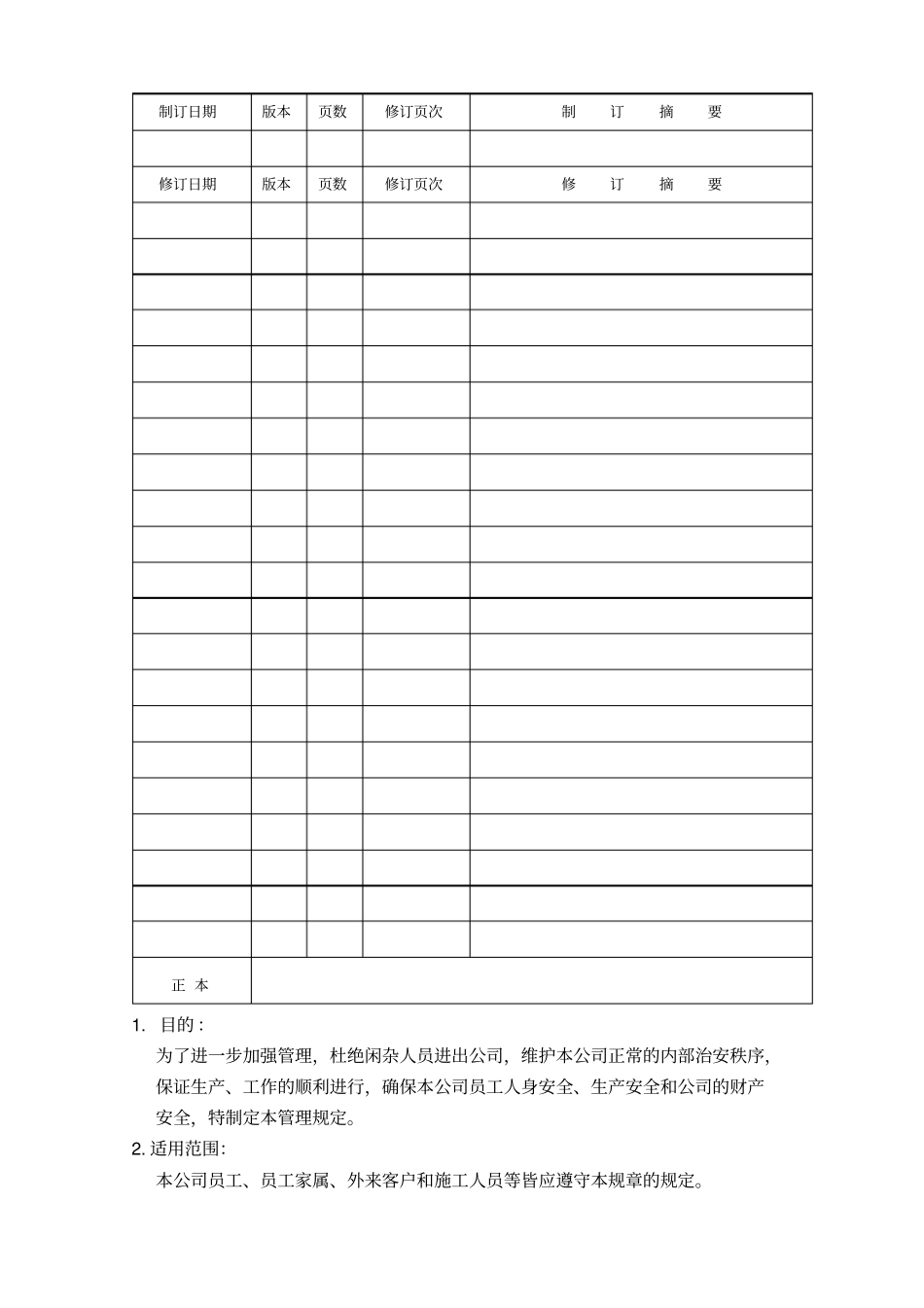 | 制订日期 | 版本 | 页数 | 修订页次 | 制　订　摘　要 |
|---|---|---|---|---|
| | | | | |
| 修订日期 | 版本 | 页数 | 修订页次 | 修　订　摘　要 |
| | | | | |
| | | | | |
| | | | | |
| | | | | |
| | | | | |
| | | | | |
| | | | | |
| | | | | |
| | | | | |
| | | | | |
| | | | | |
| | | | | |
| | | | | |
| | | | | |
| | | | | |
| | | | | |
| | | | | |
| | | | | |
| | | | | |
| | | | | |
| | | | | |
| 正 本 | | | | |

1. 目的 :

为了进一步加强管理，杜绝闲杂人员进出公司，维护本公司正常的内部治安秩序，保证生产、工作的顺利进行，确保本公司员工人身安全、生产安全和公司的财产安全，特制定本管理规定。

2. 适用范围:

本公司员工、员工家属、外来客户和施工人员等皆应遵守本规章的规定。